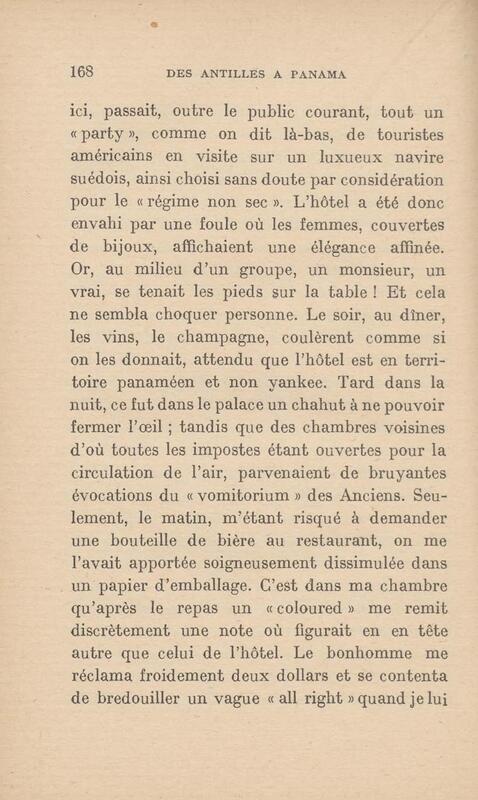 168 DES ANTILLES A PANAMA

ici, passait, outre le public courant, tout un « party », comme on dit là-bas, de touristes américains en visite sur un luxueux navire suédois, ainsi choisi sans doute par considération pour le « régime non sec ». L'hôtel a été donc envahi par une foule où les femmes, couvertes de bijoux, affichaient une élégance affinée. Or, au milieu d'un groupe, un monsieur, un vrai, se tenait les pieds sur la table ! Et cela ne sembla choquer personne. Le soir, au dîner, les vins, le champagne, coulèrent comme si on les donnait, attendu que l'hôtel est en territoire panaméen et non yankee. Tard dans la nuit, ce fut dans le palace un chahut à ne pouvoir fermer l'œil ; tandis que des chambres voisines d'où toutes les impostes étant ouvertes pour la circulation de l'air, parvenaient de bruyantes évocations du « vomitorium » des Anciens. Seulement, le matin, m'étant risqué à demander une bouteille de bière au restaurant, on me l'avait apportée soigneusement dissimulée dans un papier d'emballage. C'est dans ma chambre qu'après le repas un « coloured » me remit discrètement une note où figurait en en tête autre que celui de l'hôtel. Le bonhomme me réclama froidement deux dollars et se contenta de bredouiller un vague « all right » quand je lui